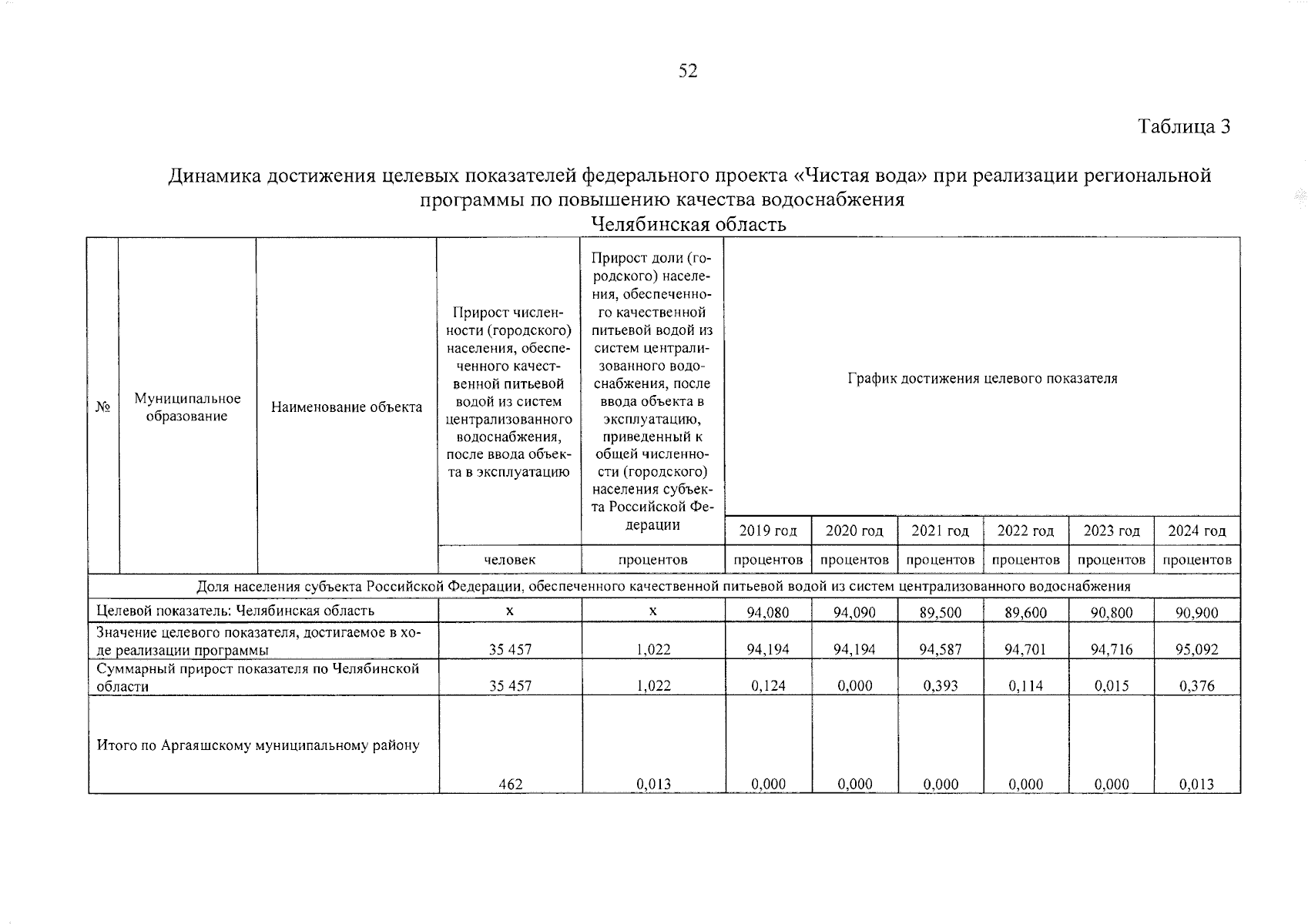 52

Таблица 3

Динамика достижения целевых показателей федерального проекта «Чистая вода» при реализации региональной программы по повышению качества водоснабжения

Челябинская область

| № | Муниципальное образование | Наименование объекта | Прирост численности (городского) населения, обеспеченного качественной питьевой водой из систем централизованного водоснабжения, после ввода объекта в эксплуатацию | Прирост доли (городского) населения, обеспеченного качественной питьевой водой из систем централизованного водоснабжения, после ввода объекта в эксплуатацию, приведенный к общей численности (городского) населения субъекта Российской Федерации | График достижения целевого показателя | | | | | |
|---|---|---|---|---|---|---|---|---|---|---|
| | | | | | 2019 год | 2020 год | 2021 год | 2022 год | 2023 год | 2024 год |
| | | | человек | процентов | процентов | процентов | процентов | процентов | процентов | процентов |
| Доля населения субъекта Российской Федерации, обеспеченного качественной питьевой водой из систем централизованного водоснабжения | | | | | | | | | | |
| Целевой показатель: Челябинская область | | | х | х | 94,080 | 94,090 | 89,500 | 89,600 | 90,800 | 90,900 |
| Значение целевого показателя, достигаемое в ходе реализации программы | | | 35 457 | 1,022 | 94,194 | 94,194 | 94,587 | 94,701 | 94,716 | 95,092 |
| Суммарный прирост показателя по Челябинской области | | | 35 457 | 1,022 | 0,124 | 0,000 | 0,393 | 0,114 | 0,015 | 0,376 |
| Итого по Аргаяшскому муниципальному району | | | 462 | 0,013 | 0,000 | 0,000 | 0,000 | 0,000 | 0,000 | 0,013 |